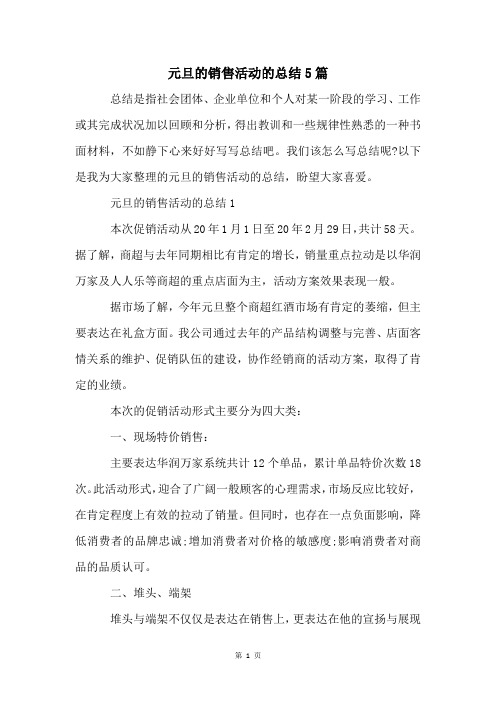 元旦的销售活动的总结5篇

总结是指社会团体、企业单位和个人对某一阶段的学习、工作或其完成状况加以回顾和分析，得出教训和一些规律性熟悉的一种书面材料，不如静下心来好好写写总结吧。我们该怎么写总结呢?以下是我为大家整理的元旦的销售活动的总结，盼望大家喜爱。

元旦的销售活动的总结1

本次促销活动从20年1月1日至20年2月29日，共计58天。据了解，商超与去年同期相比有肯定的增长，销量重点拉动是以华润万家及人人乐等商超的重点店面为主，活动方案效果表现一般。

据市场了解，今年元旦整个商超红酒市场有肯定的萎缩，但主要表达在礼盒方面。我公司通过去年的产品结构调整与完善、店面客情关系的维护、促销队伍的建设，协作经销商的活动方案，取得了肯定的业绩。

本次的促销活动形式主要分为四大类：

一、现场特价销售：

主要表达华润万家系统共计12个单品，累计单品特价次数18次。此活动形式，迎合了广阔一般顾客的心理需求，市场反应比较好，在肯定程度上有效的拉动了销量。但同时，也存在一点负面影响，降低消费者的品牌忠诚;增加消费者对价格的敏感度;影响消费者对商品的品质认可。

二、堆头、端架

堆头与端架不仅仅是表达在销售上，更表达在他的宣扬与展现

第 1 页